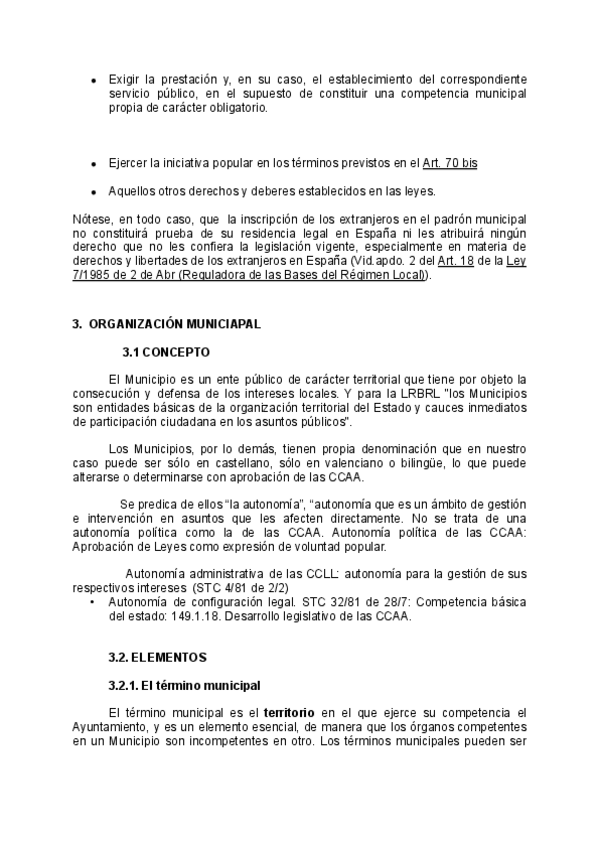 • Exigir la prestación y, en su caso, el establecimiento del correspondiente servicio público, en el supuesto de constituir una competencia municipal propia de carácter obligatorio.

• Ejercer la iniciativa popular en los términos previstos en el Art. 70 bis

• Aquellos otros derechos y deberes establecidos en las leyes.

Nótese, en todo caso, que la inscripción de los extranjeros en el padrón municipal no constituirá prueba de su residencia legal en España ni les atribuirá ningún derecho que no les confiera la legislación vigente, especialmente en materia de derechos y libertades de los extranjeros en España (Vid.apdo. 2 del Art. 18 de la Ley 7/1985 de 2 de Abr (Reguladora de las Bases del Régimen Local)).

3. ORGANIZACIÓN MUNICIAPAL

3.1 CONCEPTO

El Municipio es un ente público de carácter territorial que tiene por objeto la consecución y defensa de los intereses locales. Y para la LRBRL "los Municipios son entidades básicas de la organización territorial del Estado y cauces inmediatos de participación ciudadana en los asuntos públicos".

Los Municipios, por lo demás, tienen propia denominación que en nuestro caso puede ser sólo en castellano, sólo en valenciano o bilingüe, lo que puede alterarse o determinarse con aprobación de las CCAA.

Se predica de ellos "la autonomía", "autonomía que es un ámbito de gestión e intervención en asuntos que les afecten directamente. No se trata de una autonomía política como la de las CCAA. Autonomía política de las CCAA: Aprobación de Leyes como expresión de voluntad popular.

Autonomía administrativa de las CCLL: autonomía para la gestión de sus respectivos intereses (STC 4/81 de 2/2)

• Autonomía de configuración legal. STC 32/81 de 28/7: Competencia básica del estado: 149.1.18. Desarrollo legislativo de las CCAA.

3.2. ELEMENTOS

3.2.1. El término municipal

El término municipal es el territorio en el que ejerce su competencia el Ayuntamiento, y es un elemento esencial, de manera que los órganos competentes en un Municipio son incompetentes en otro. Los términos municipales pueden ser